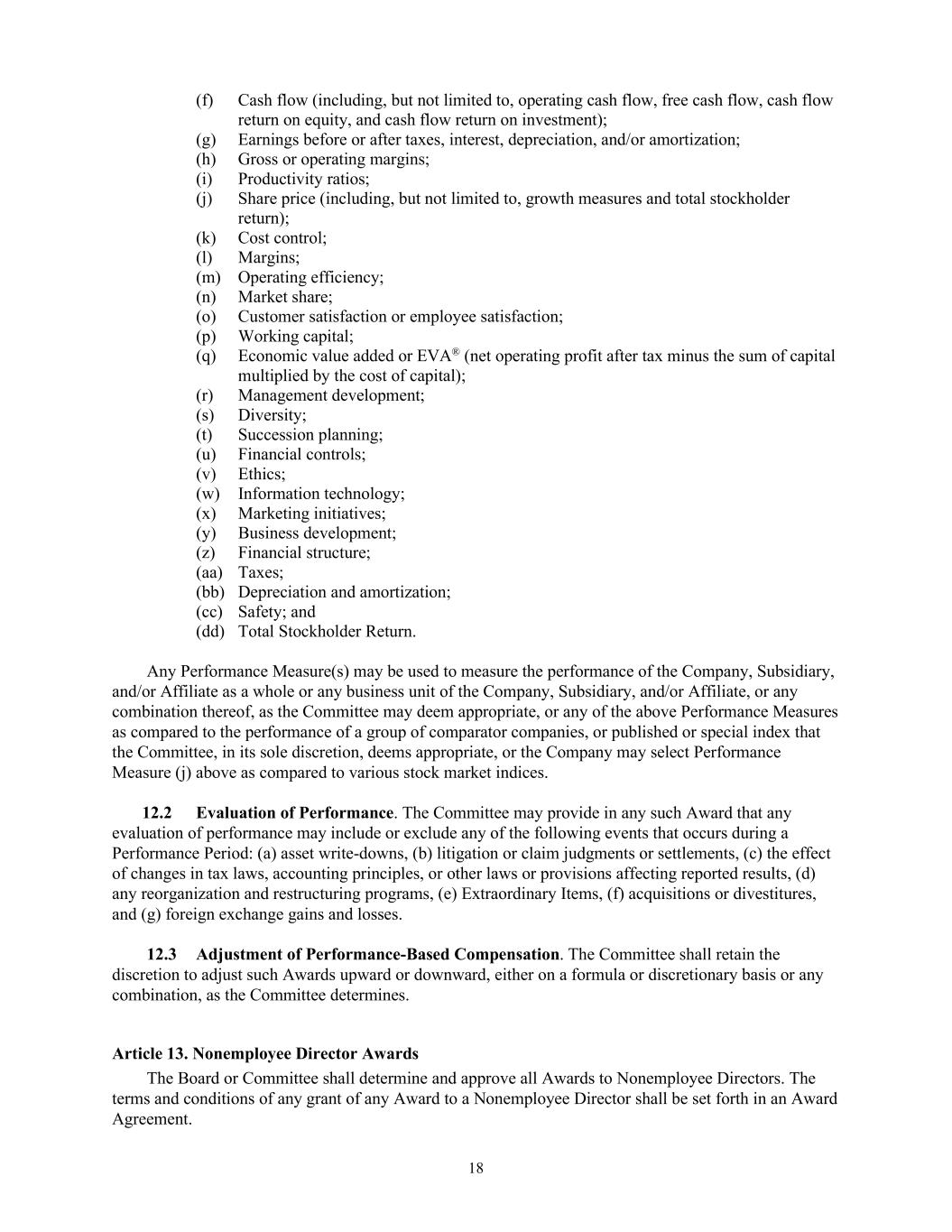 (f) Cash flow (including, but not limited to, operating cash flow, free cash flow, cash flow return on equity, and cash flow return on investment);
(g) Earnings before or after taxes, interest, depreciation, and/or amortization;
(h) Gross or operating margins;
(i) Productivity ratios;
(j) Share price (including, but not limited to, growth measures and total stockholder return);
(k) Cost control;
(l) Margins;
(m) Operating efficiency;
(n) Market share;
(o) Customer satisfaction or employee satisfaction;
(p) Working capital;
(q) Economic value added or EVA® (net operating profit after tax minus the sum of capital multiplied by the cost of capital);
(r) Management development;
(s) Diversity;
(t) Succession planning;
(u) Financial controls;
(v) Ethics;
(w) Information technology;
(x) Marketing initiatives;
(y) Business development;
(z) Financial structure;
(aa) Taxes;
(bb) Depreciation and amortization;
(cc) Safety; and
(dd) Total Stockholder Return.

Any Performance Measure(s) may be used to measure the performance of the Company, Subsidiary, and/or Affiliate as a whole or any business unit of the Company, Subsidiary, and/or Affiliate, or any combination thereof, as the Committee may deem appropriate, or any of the above Performance Measures as compared to the performance of a group of comparator companies, or published or special index that the Committee, in its sole discretion, deems appropriate, or the Company may select Performance Measure (j) above as compared to various stock market indices.

12.2 Evaluation of Performance. The Committee may provide in any such Award that any evaluation of performance may include or exclude any of the following events that occurs during a Performance Period: (a) asset write-downs, (b) litigation or claim judgments or settlements, (c) the effect of changes in tax laws, accounting principles, or other laws or provisions affecting reported results, (d) any reorganization and restructuring programs, (e) Extraordinary Items, (f) acquisitions or divestitures, and (g) foreign exchange gains and losses.

12.3 Adjustment of Performance-Based Compensation. The Committee shall retain the discretion to adjust such Awards upward or downward, either on a formula or discretionary basis or any combination, as the Committee determines.

Article 13. Nonemployee Director Awards

The Board or Committee shall determine and approve all Awards to Nonemployee Directors. The terms and conditions of any grant of any Award to a Nonemployee Director shall be set forth in an Award Agreement.

18